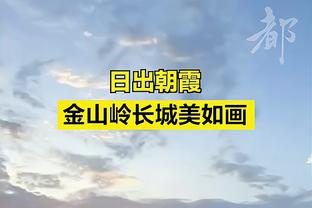 都

日出朝霞
金山岭长城美如画